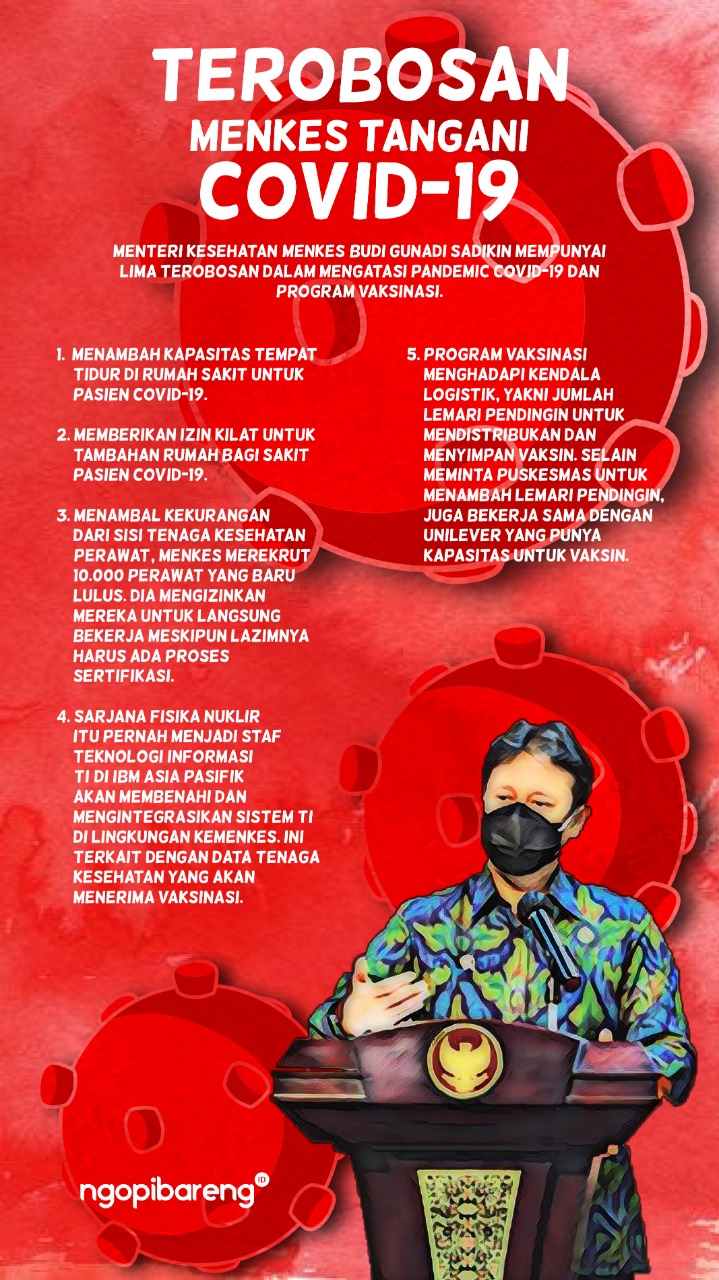 TEROBOSAN
MENKES TANGANI
COVID-19

MENTERI KESEHATAN MENKES BUDI GUNADI SADIKIN MEMPUNYAI LIMA TEROBOSAN DALAM MENGATASI PANDEMIC COVID-19 DAN PROGRAM VAKSINASI.

1. MENAMBAH KAPASITAS TEMPAT TIDUR DI RUMAH SAKIT UNTUK PASIEN COVID-19.

2. MEMBERIKAN IZIN KILAT UNTUK TAMBAHAN RUMAH BAGI SAKIT PASIEN COVID-19.

3. MENAMBAL KEKURANGAN DARI SISI TENAGA KESEHATAN PERAWAT, MENKES MEREKRUT 10.000 PERAWAT YANG BARU LULUS. DIA MENGIZINKAN MEREKA UNTUK LANGSUNG BEKERJA MESKIPUN LAZIMNYA HARUS ADA PROSES SERTIFIKASI.

4. SARJANA FISIKA NUKLIR ITU PERNAH MENJADI STAF TEKNOLOGI INFORMASI TI DI IBM ASIA PASIFIK AKAN MEMBENAHI DAN MENGINTEGRASIKAN SISTEM TI DI LINGKUNGAN KEMENKES. INI TERKAIT DENGAN DATA TENAGA KESEHATAN YANG AKAN MENERIMA VAKSINASI.

5. PROGRAM VAKSINASI MENGHADAPI KENDALA LOGISTIK, YAKNI JUMLAH LEMARI PENDINGIN UNTUK MENDISTRIBUKAN DAN MENYIMPAN VAKSIN. SELAIN MEMINTA PUSKESMAS UNTUK MENAMBAH LEMARI PENDINGIN, JUGA BEKERJA SAMA DENGAN UNILEVER YANG PUNYA KAPASITAS UNTUK VAKSIN.

ngopibareng ID